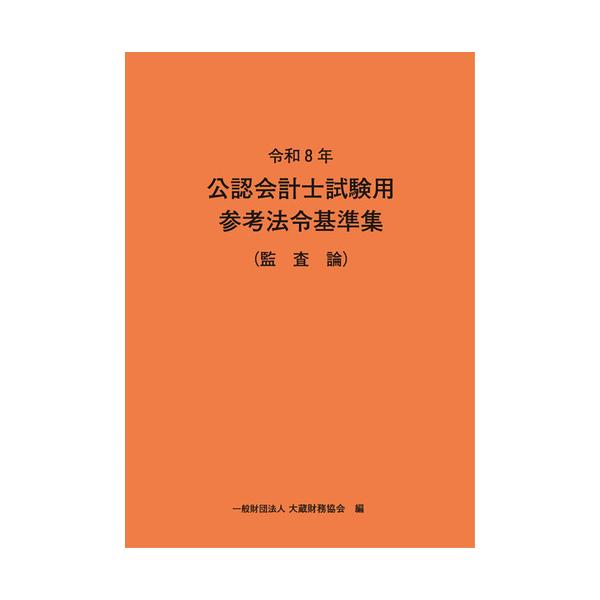 令和８年
公認会計士試験用
参考法令基準集
（監　査　論）

一般財団法人 大蔵財務協会　編